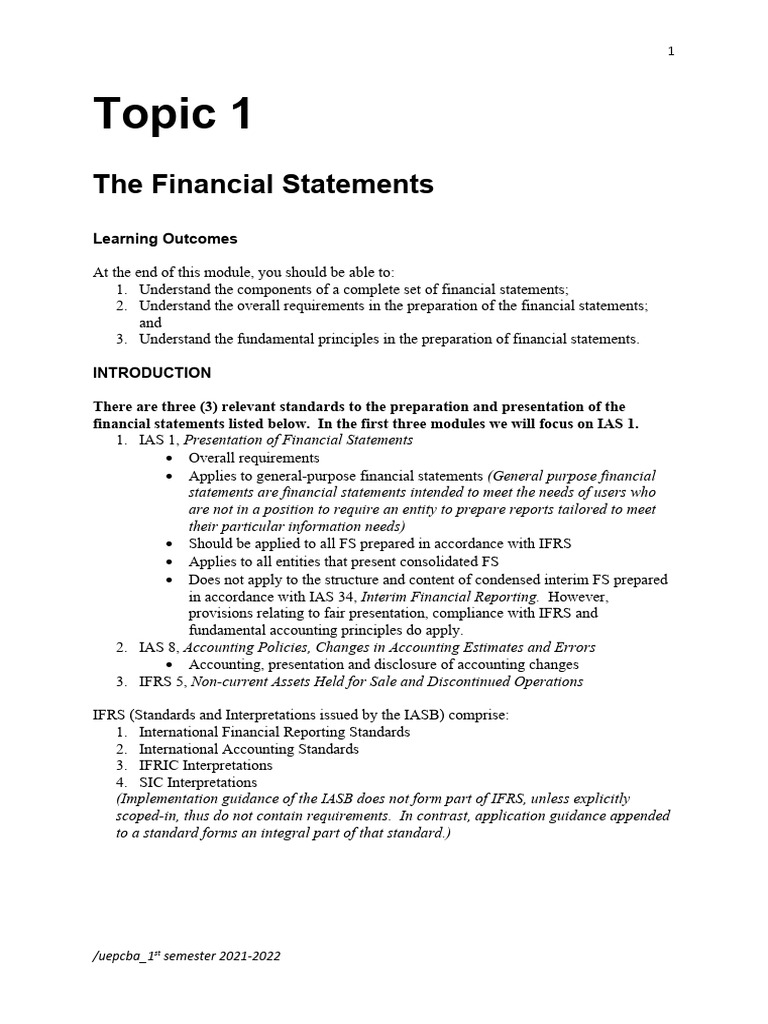 1

Topic 1

The Financial Statements

Learning Outcomes

At the end of this module, you should be able to:
1. Understand the components of a complete set of financial statements;
2. Understand the overall requirements in the preparation of the financial statements; and
3. Understand the fundamental principles in the preparation of financial statements.

INTRODUCTION

There are three (3) relevant standards to the preparation and presentation of the financial statements listed below. In the first three modules we will focus on IAS 1.
1. IAS 1, Presentation of Financial Statements
• Overall requirements
• Applies to general-purpose financial statements (General purpose financial statements are financial statements intended to meet the needs of users who are not in a position to require an entity to prepare reports tailored to meet their particular information needs)
• Should be applied to all FS prepared in accordance with IFRS
• Applies to all entities that present consolidated FS
• Does not apply to the structure and content of condensed interim FS prepared in accordance with IAS 34, Interim Financial Reporting. However, provisions relating to fair presentation, compliance with IFRS and fundamental accounting principles do apply.
2. IAS 8, Accounting Policies, Changes in Accounting Estimates and Errors
• Accounting, presentation and disclosure of accounting changes
3. IFRS 5, Non-current Assets Held for Sale and Discontinued Operations

IFRS (Standards and Interpretations issued by the IASB) comprise:
1. International Financial Reporting Standards
2. International Accounting Standards
3. IFRIC Interpretations
4. SIC Interpretations
(Implementation guidance of the IASB does not form part of IFRS, unless explicitly scoped-in, thus do not contain requirements. In contrast, application guidance appended to a standard forms an integral part of that standard.)

/uepcba_1$^{st}$ semester 2021-2022